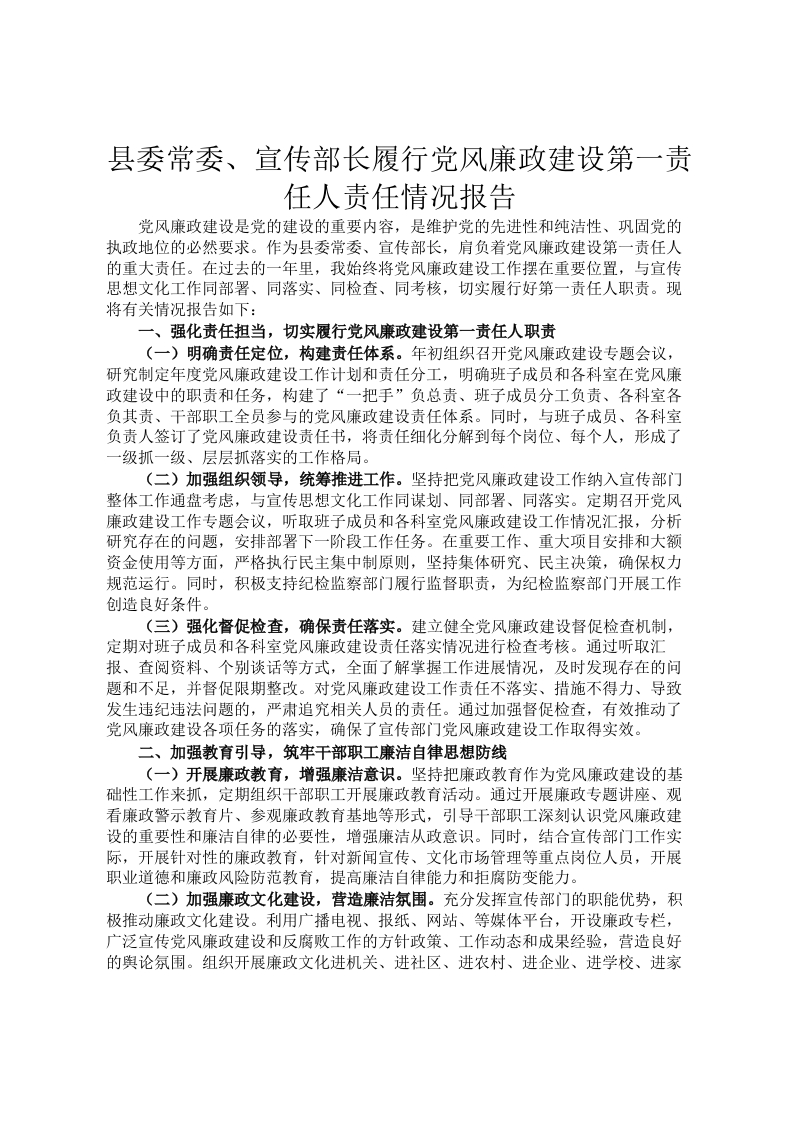 县委常委、宣传部长履行党风廉政建设第一责任人责任情况报告

党风廉政建设是党的建设的重要内容，是维护党的先进性和纯洁性、巩固党的执政地位的必然要求。作为县委常委、宣传部长，肩负着党风廉政建设第一责任人的重大责任。在过去的一年里，我始终将党风廉政建设工作摆在重要位置，与宣传思想文化工作同部署、同落实、同检查、同考核，切实履行好第一责任人职责。现将有关情况报告如下：

一、强化责任担当，切实履行党风廉政建设第一责任人职责

（一）明确责任定位，构建责任体系。年初组织召开党风廉政建设专题会议，研究制定年度党风廉政建设工作计划和责任分工，明确班子成员和各科室在党风廉政建设中的职责和任务，构建了“一把手”负总责、班子成员分工负责、各科室各负其责、干部职工全员参与的党风廉政建设责任体系。同时，与班子成员、各科室负责人签订了党风廉政建设责任书，将责任细化分解到每个岗位、每个人，形成了一级抓一级、层层抓落实的工作格局。

（二）加强组织领导，统筹推进工作。坚持把党风廉政建设工作纳入宣传部门整体工作通盘考虑，与宣传思想文化工作同谋划、同部署、同落实。定期召开党风廉政建设工作专题会议，听取班子成员和各科室党风廉政建设工作情况汇报，分析研究存在的问题，安排部署下一阶段工作任务。在重要工作、重大项目安排和大额资金使用等方面，严格执行民主集中制原则，坚持集体研究、民主决策，确保权力规范运行。同时，积极支持纪检监察部门履行监督职责，为纪检监察部门开展工作创造良好条件。

（三）强化督促检查，确保责任落实。建立健全党风廉政建设督促检查机制，定期对班子成员和各科室党风廉政建设责任落实情况进行检查考核。通过听取汇报、查阅资料、个别谈话等方式，全面了解掌握工作进展情况，及时发现存在的问题和不足，并督促限期整改。对党风廉政建设工作责任不落实、措施不得力、导致发生违纪违法问题的，严肃追究相关人员的责任。通过加强督促检查，有效推动了党风廉政建设各项任务的落实，确保了宣传部门党风廉政建设工作取得实效。

二、加强教育引导，筑牢干部职工廉洁自律思想防线

（一）开展廉政教育，增强廉洁意识。坚持把廉政教育作为党风廉政建设的基础性工作来抓，定期组织干部职工开展廉政教育活动。通过开展廉政专题讲座、观看廉政警示教育片、参观廉政教育基地等形式，引导干部职工深刻认识党风廉政建设的重要性和廉洁自律的必要性，增强廉洁从政意识。同时，结合宣传部门工作实际，开展针对性的廉政教育，针对新闻宣传、文化市场管理等重点岗位人员，开展职业道德和廉政风险防范教育，提高廉洁自律能力和拒腐防变能力。

（二）加强廉政文化建设，营造廉洁氛围。充分发挥宣传部门的职能优势，积极推动廉政文化建设。利用广播电视、报纸、网站、等媒体平台，开设廉政专栏，广泛宣传党风廉政建设和反腐败工作的方针政策、工作动态和成果经验，营造良好的舆论氛围。组织开展廉政文化进机关、进社区、进农村、进企业、进学校、进家